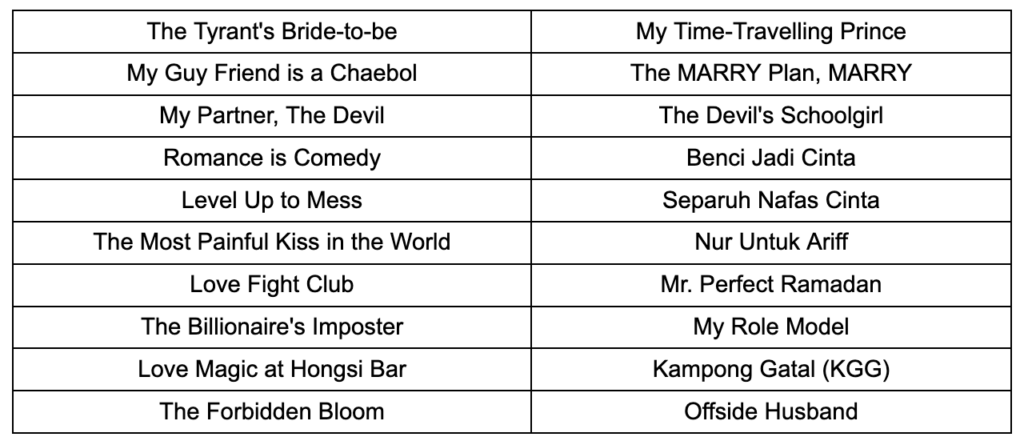 | The Tyrant's Bride-to-be | My Time-Travelling Prince |
|---|---|
| My Guy Friend is a Chaebol | The MARRY Plan, MARRY |
| My Partner, The Devil | The Devil's Schoolgirl |
| Romance is Comedy | Benci Jadi Cinta |
| Level Up to Mess | Separuh Nafas Cinta |
| The Most Painful Kiss in the World | Nur Untuk Ariff |
| Love Fight Club | Mr. Perfect Ramadan |
| The Billionaire's Imposter | My Role Model |
| Love Magic at Hongsi Bar | Kampong Gatal (KGG) |
| The Forbidden Bloom | Offside Husband |